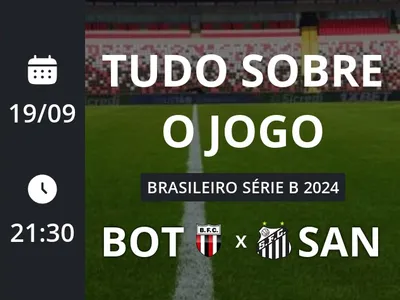 19/09

21:30

TUDO SOBRE O JOGO

BRASILEIRO SÉRIE B 2024

BOT B.F.C. x S.F.C. SAN